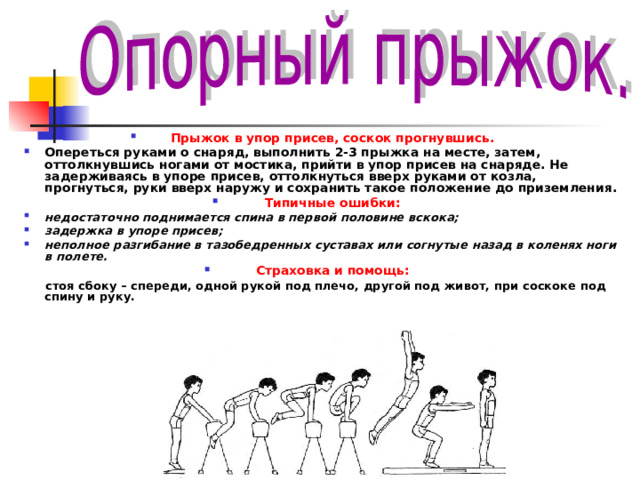 Опорный прыжок.

Прыжок в упор присев, соскок прогнувшись.

Опереться руками о снаряд, выполнить 2-3 прыжка на месте, затем, оттолкнувшись ногами от мостика, прийти в упор присев на снаряде. Не задерживаясь в упоре присев, оттолкнуться вверх руками от козла, прогнуться, руки вверх наружу и сохранить такое положение до приземления.

Типичные ошибки:

недостаточно поднимается спина в первой половине вскока;

задержка в упоре присев;

неполное разгибание в тазобедренных суставах или согнутые назад в коленях ноги в полете.

Страховка и помощь:

стоя сбоку – спереди, одной рукой под плечо, другой под живот, при соскоке под спину и руку.